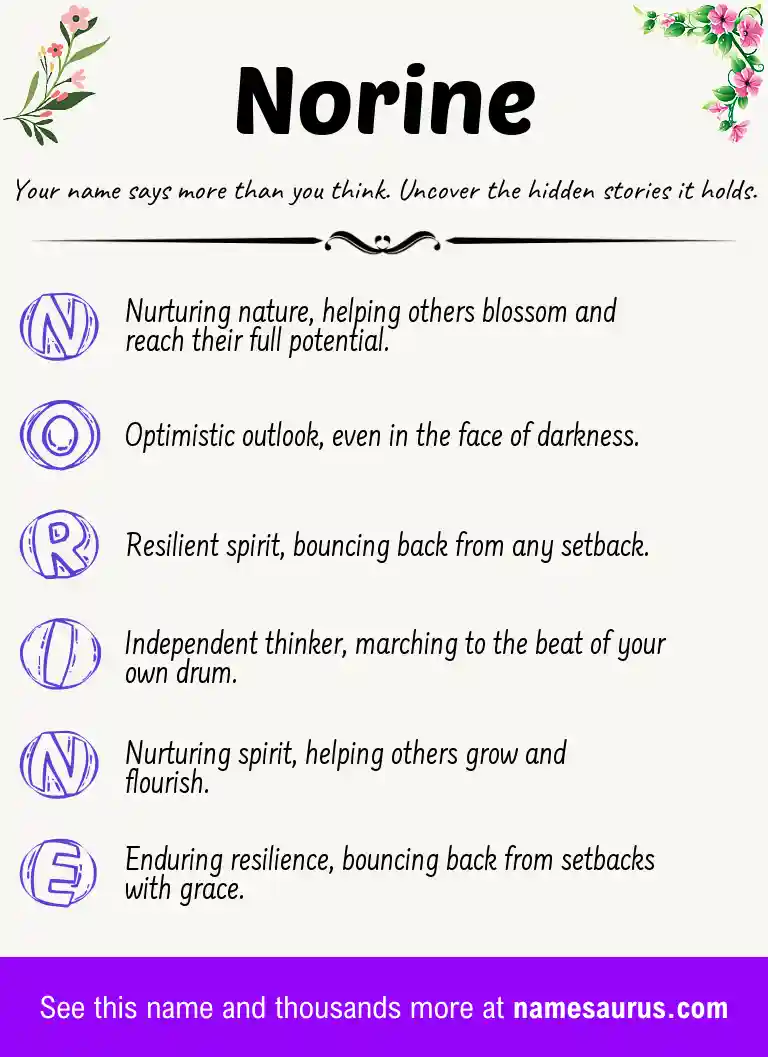 Norine

Your name says more than you think. Uncover the hidden stories it holds.

N Nurturing nature, helping others blossom and reach their full potential.

O Optimistic outlook, even in the face of darkness.

R Resilient spirit, bouncing back from any setback.

I Independent thinker, marching to the beat of your own drum.

N Nurturing spirit, helping others grow and flourish.

E Enduring resilience, bouncing back from setbacks with grace.

See this name and thousands more at namesaurus.com